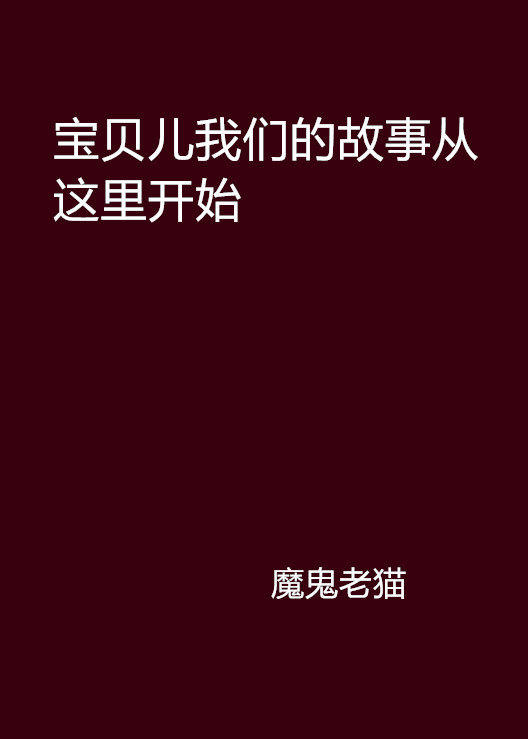 宝贝儿我们的故事从这里开始

魔鬼老猫